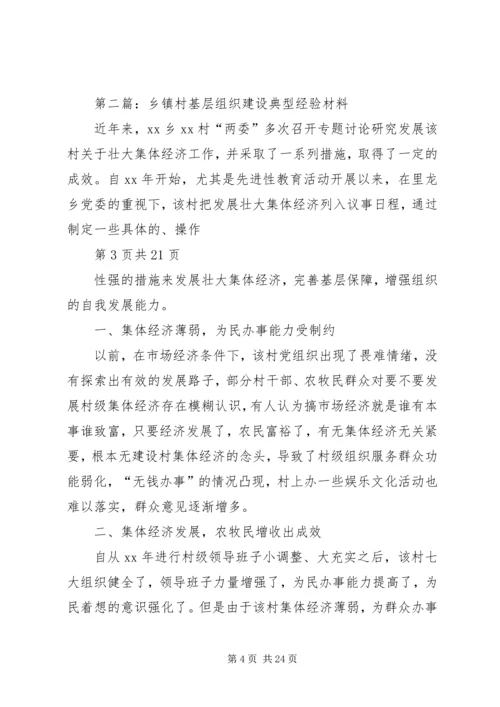 第二篇：乡镇村基层组织建设典型经验材料

近年来，xx 乡 xx 村“两委”多次召开专题讨论研究发展该村关于壮大集体经济工作，并采取了一系列措施，取得了一定的成效。自 xx 年开始，尤其是先进性教育活动开展以来，在里龙乡党委的重视下，该村把发展壮大集体经济列入议事日程，通过制定一些具体的、操作

第 3 页共 21 页

性强的措施来发展壮大集体经济，完善基层保障，增强组织的自我发展能力。

一、集体经济薄弱，为民办事能力受制约

以前，在市场经济条件下，该村党组织出现了畏难情绪，没有探索出有效的发展路子，部分村干部、农牧民群众对要不要发展村级集体经济存在模糊认识，有人认为搞市场经济就是谁有本事谁致富，只要经济发展了，农民富裕了，有无集体经济无关紧要，根本无建设村集体经济的念头，导致了村级组织服务群众功能弱化，“无钱办事”的情况凸现，村上办一些娱乐文化活动也难以落实，群众意见逐渐增多。

二、集体经济发展，农牧民增收出成效

自从 xx 年进行村级领导班子小调整、大充实之后，该村七大组织健全了，领导班子力量增强了，为民办事能力提高了，为民着想的意识强化了。但是由于该村集体经济薄弱，为群众办事

第 4 页 共 24 页